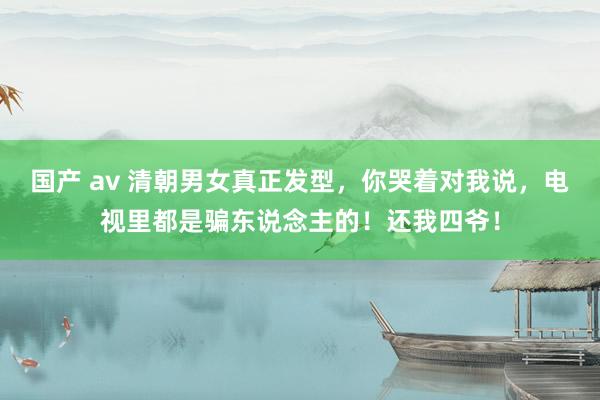 国产 av 清朝男女真正发型，你哭着对我说，电视里都是骗东说念主的！还我四爷！